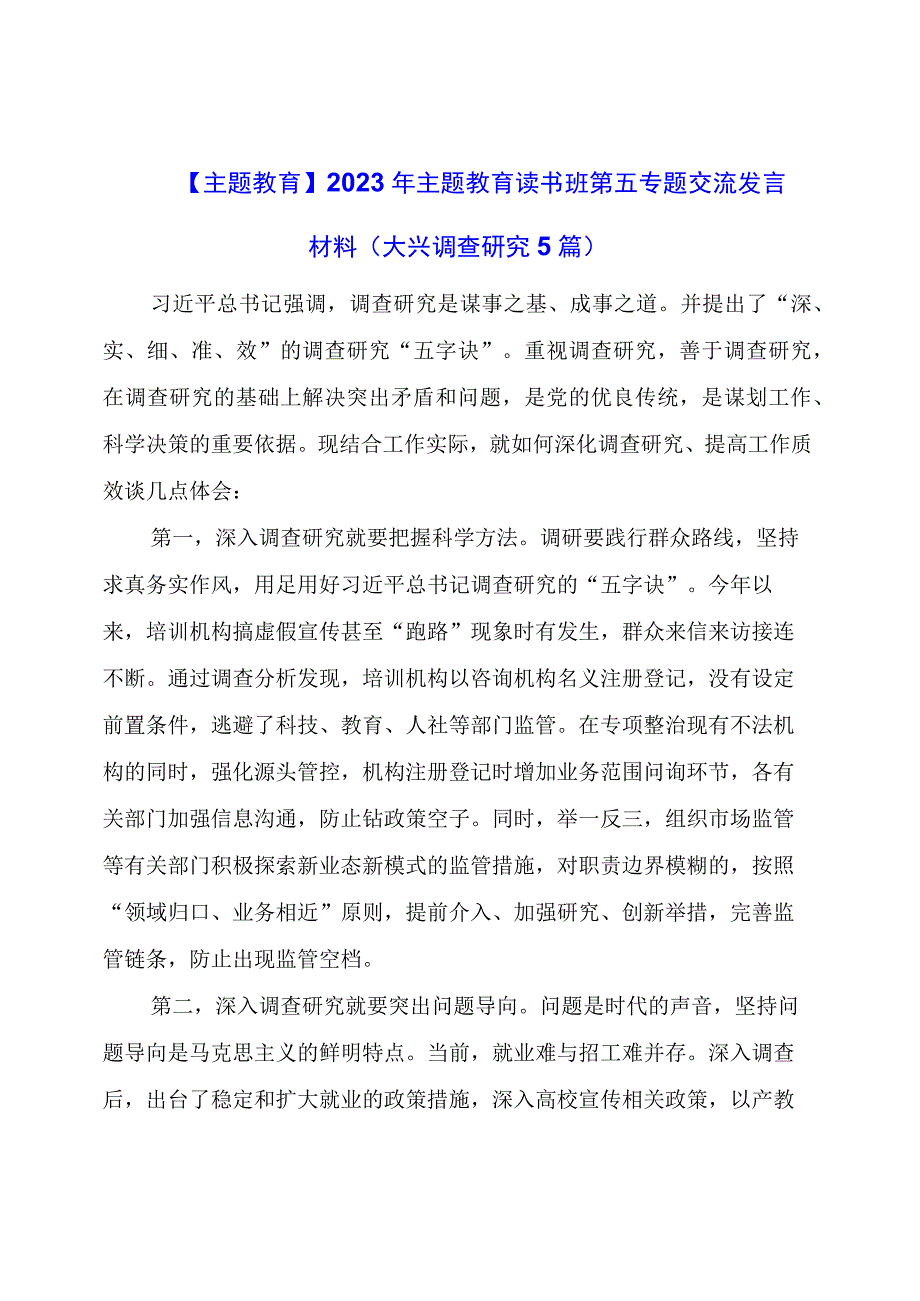 【主题教育】2023年主题教育读书班第五专题交流发言材料（大兴调查研究5篇）

习近平总书记强调，调查研究是谋事之基、成事之道。并提出了“深、实、细、准、效”的调查研究“五字诀”。重视调查研究，善于调查研究，在调查研究的基础上解决突出矛盾和问题，是党的优良传统，是谋划工作、科学决策的重要依据。现结合工作实际，就如何深化调查研究、提高工作质效谈几点体会：

第一，深入调查研究就要把握科学方法。调研要践行群众路线，坚持求真务实作风，用足用好习近平总书记调查研究的“五字诀”。今年以来，培训机构搞虚假宣传甚至“跑路”现象时有发生，群众来信来访接连不断。通过调查分析发现，培训机构以咨询机构名义注册登记，没有设定前置条件，逃避了科技、教育、人社等部门监管。在专项整治现有不法机构的同时，强化源头管控，机构注册登记时增加业务范围问询环节，各有关部门加强信息沟通，防止钻政策空子。同时，举一反三，组织市场监管等有关部门积极探索新业态新模式的监管措施，对职责边界模糊的，按照“领域归口、业务相近”原则，提前介入、加强研究、创新举措，完善监管链条，防止出现监管空档。

第二，深入调查研究就要突出问题导向。问题是时代的声音，坚持问题导向是马克思主义的鲜明特点。当前，就业难与招工难并存。深入调查后，出台了稳定和扩大就业的政策措施，深入高校宣传相关政策，以产教